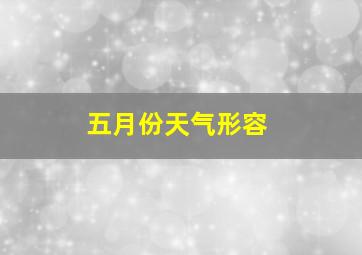 五月份天气形容